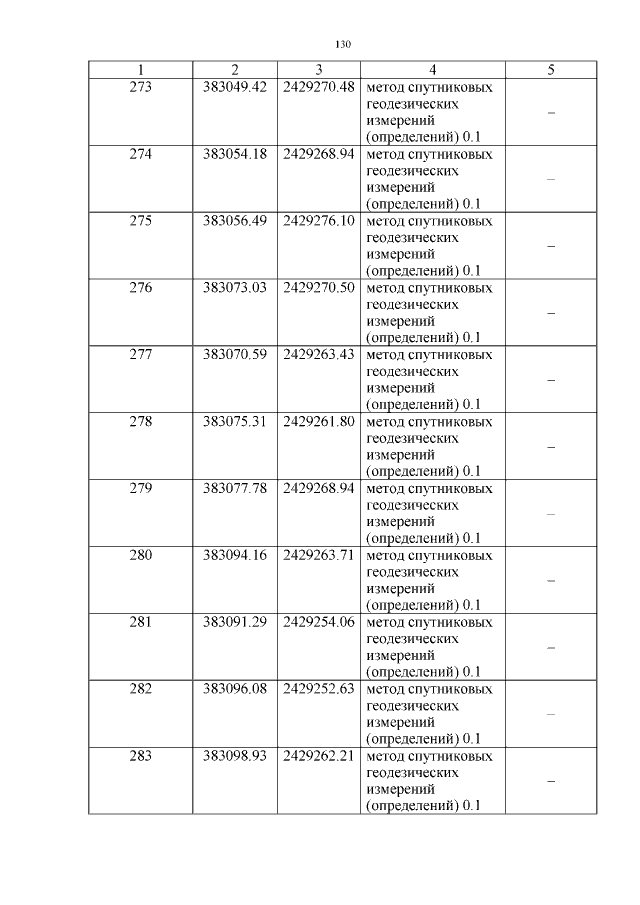 130

| 1 | 2 | 3 | 4 | 5 |
|---|---|---|---|---|
| 273 | 383049.42 | 2429270.48 | метод спутниковых геодезических измерений (определений) 0.1 | – |
| 274 | 383054.18 | 2429268.94 | метод спутниковых геодезических измерений (определений) 0.1 | – |
| 275 | 383056.49 | 2429276.10 | метод спутниковых геодезических измерений (определений) 0.1 | – |
| 276 | 383073.03 | 2429270.50 | метод спутниковых геодезических измерений (определений) 0.1 | – |
| 277 | 383070.59 | 2429263.43 | метод спутниковых геодезических измерений (определений) 0.1 | – |
| 278 | 383075.31 | 2429261.80 | метод спутниковых геодезических измерений (определений) 0.1 | – |
| 279 | 383077.78 | 2429268.94 | метод спутниковых геодезических измерений (определений) 0.1 | – |
| 280 | 383094.16 | 2429263.71 | метод спутниковых геодезических измерений (определений) 0.1 | – |
| 281 | 383091.29 | 2429254.06 | метод спутниковых геодезических измерений (определений) 0.1 | – |
| 282 | 383096.08 | 2429252.63 | метод спутниковых геодезических измерений (определений) 0.1 | – |
| 283 | 383098.93 | 2429262.21 | метод спутниковых геодезических измерений (определений) 0.1 | – |